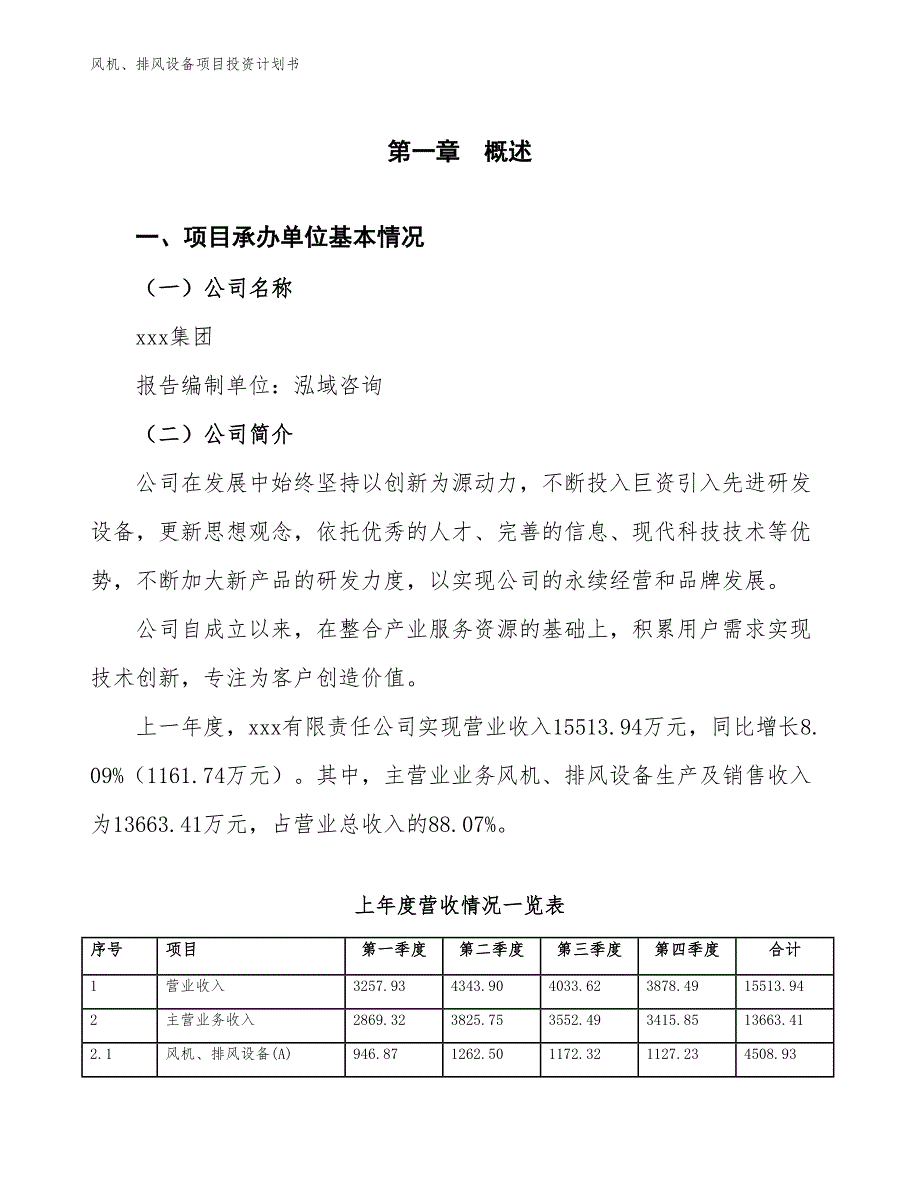 风机、排风设备项目投资计划书

第一章　概述

一、项目承办单位基本情况

（一）公司名称

xxx集团

报告编制单位：泓域咨询

（二）公司简介

公司在发展中始终坚持以创新为源动力，不断投入巨资引入先进研发设备，更新思想观念，依托优秀的人才、完善的信息、现代科技技术等优势，不断加大新产品的研发力度，以实现公司的永续经营和品牌发展。

公司自成立以来，在整合产业服务资源的基础上，积累用户需求实现技术创新，专注为客户创造价值。

上一年度，xxx有限责任公司实现营业收入15513.94万元，同比增长8.09%（1161.74万元）。其中，主营业业务风机、排风设备生产及销售收入为13663.41万元，占营业总收入的88.07%。

上年度营收情况一览表

| 序号 | 项目 | 第一季度 | 第二季度 | 第三季度 | 第四季度 | 合计 |
|---|---|---|---|---|---|---|
| 1 | 营业收入 | 3257.93 | 4343.90 | 4033.62 | 3878.49 | 15513.94 |
| 2 | 主营业务收入 | 2869.32 | 3825.75 | 3552.49 | 3415.85 | 13663.41 |
| 2.1 | 风机、排风设备(A) | 946.87 | 1262.50 | 1172.32 | 1127.23 | 4508.93 |